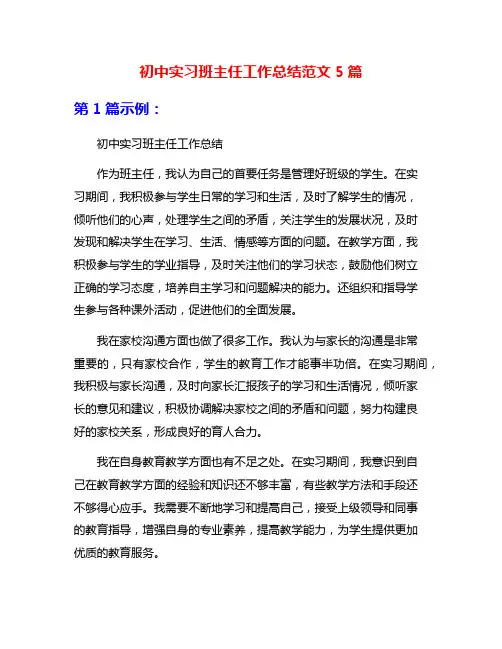 初中实习班主任工作总结范文 5 篇

第 1 篇示例：

初中实习班主任工作总结

作为班主任，我认为自己的首要任务是管理好班级的学生。在实习期间，我积极参与学生日常的学习和生活，及时了解学生的情况，倾听他们的心声，处理学生之间的矛盾，关注学生的发展状况，及时发现和解决学生在学习、生活、情感等方面的问题。在教学方面，我积极参与学生的学业指导，及时关注他们的学习状态，鼓励他们树立正确的学习态度，培养自主学习和问题解决的能力。还组织和指导学生参与各种课外活动，促进他们的全面发展。

我在家校沟通方面也做了很多工作。我认为与家长的沟通是非常重要的，只有家校合作，学生的教育工作才能事半功倍。在实习期间，我积极与家长沟通，及时向家长汇报孩子的学习和生活情况，倾听家长的意见和建议，积极协调解决家校之间的矛盾和问题，努力构建良好的家校关系，形成良好的育人合力。

我在自身教育教学方面也有不足之处。在实习期间，我意识到自己在教育教学方面的经验和知识还不够丰富，有些教学方法和手段还不够得心应手。我需要不断地学习和提高自己，接受上级领导和同事的教育指导，增强自身的专业素养，提高教学能力，为学生提供更加优质的教育服务。